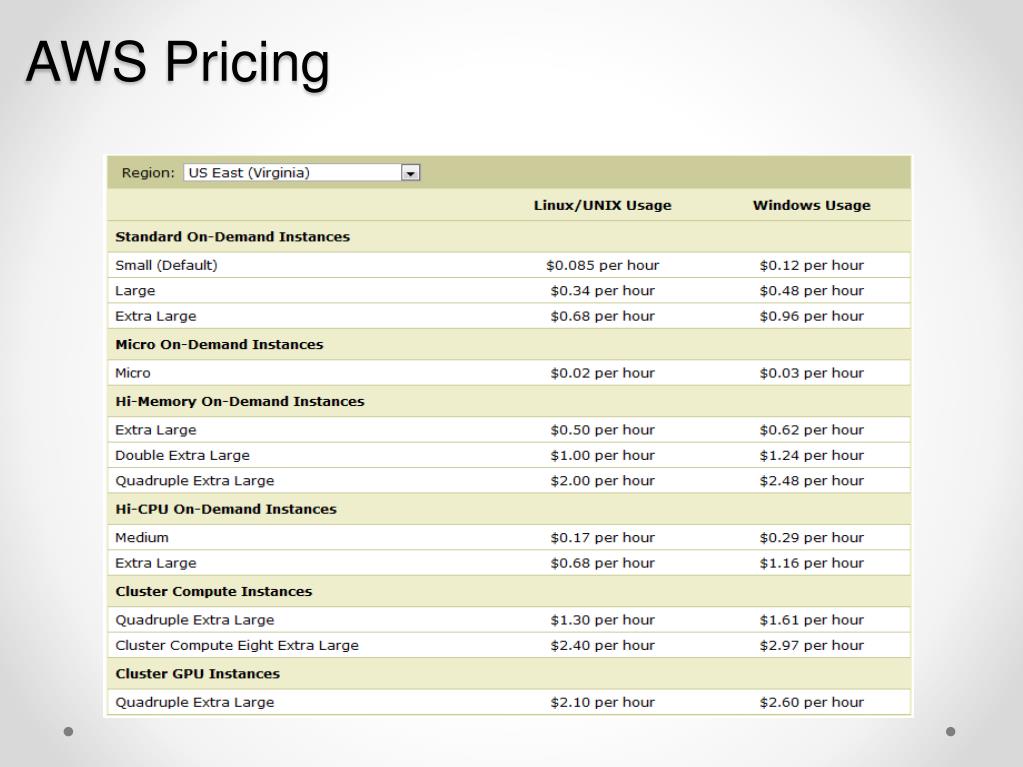 AWS Pricing

Region: US East (Virginia)

| | Linux/UNIX Usage | Windows Usage |
|---|---|---|
| **Standard On-Demand Instances** | | |
| Small (Default) | \$0.085 per hour | \$0.12 per hour |
| Large | \$0.34 per hour | \$0.48 per hour |
| Extra Large | \$0.68 per hour | \$0.96 per hour |
| **Micro On-Demand Instances** | | |
| Micro | \$0.02 per hour | \$0.03 per hour |
| **Hi-Memory On-Demand Instances** | | |
| Extra Large | \$0.50 per hour | \$0.62 per hour |
| Double Extra Large | \$1.00 per hour | \$1.24 per hour |
| Quadruple Extra Large | \$2.00 per hour | \$2.48 per hour |
| **Hi-CPU On-Demand Instances** | | |
| Medium | \$0.17 per hour | \$0.29 per hour |
| Extra Large | \$0.68 per hour | \$1.16 per hour |
| **Cluster Compute Instances** | | |
| Quadruple Extra Large | \$1.30 per hour | \$1.61 per hour |
| Cluster Compute Eight Extra Large | \$2.40 per hour | \$2.97 per hour |
| **Cluster GPU Instances** | | |
| Quadruple Extra Large | \$2.10 per hour | \$2.60 per hour |